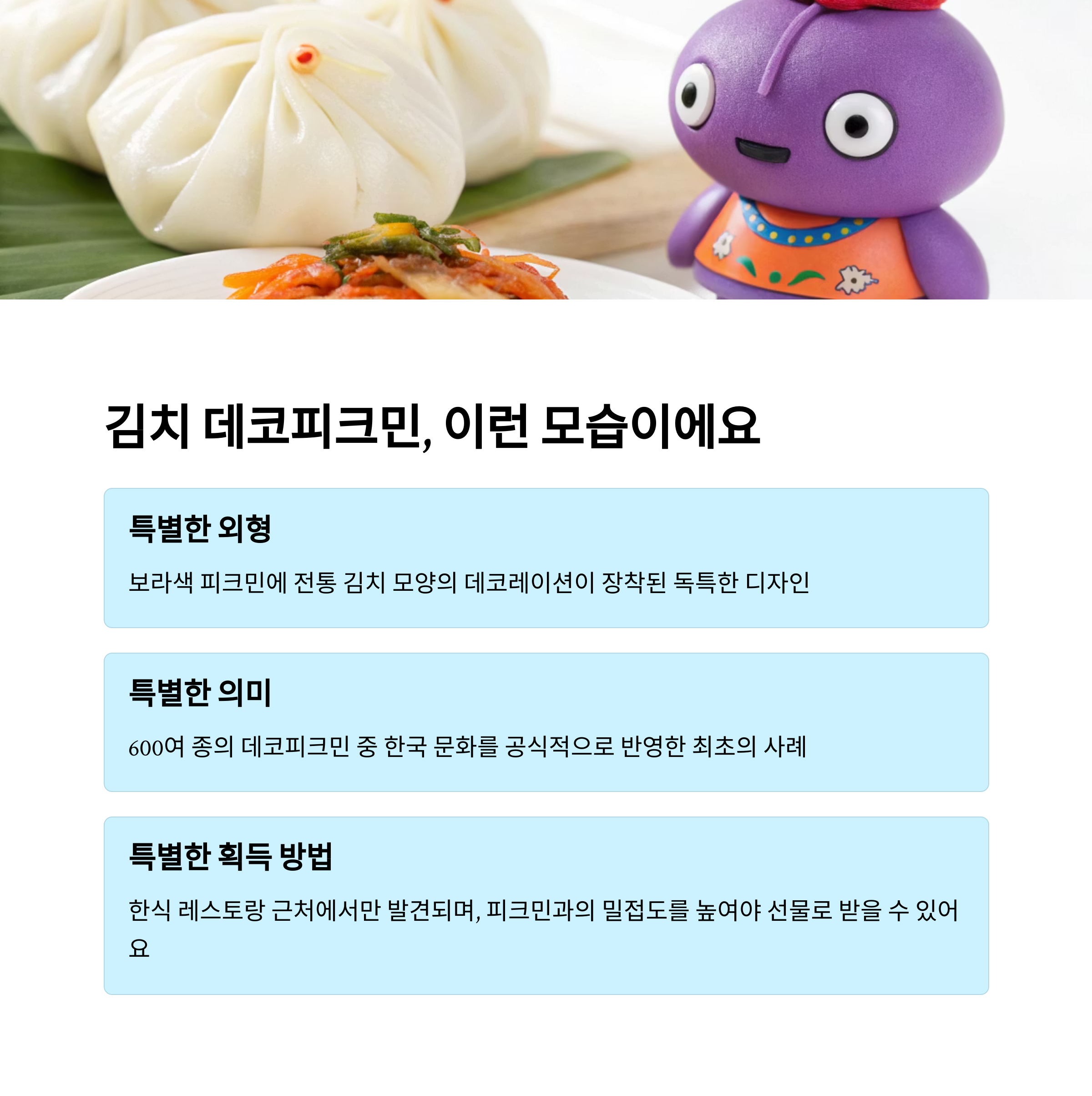 김치 데코피크민, 이런 모습이에요

특별한 외형

보라색 피크민에 전통 김치 모양의 데코레이션이 장착된 독특한 디자인

특별한 의미

600여 종의 데코피크민 중 한국 문화를 공식적으로 반영한 최초의 사례

특별한 획득 방법

한식 레스토랑 근처에서만 발견되며, 피크민과의 밀접도를 높여야 선물로 받을 수 있어요